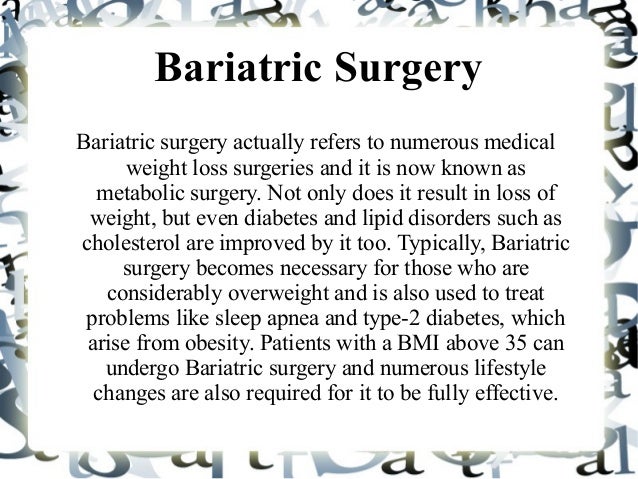 Bariatric Surgery

Bariatric surgery actually refers to numerous medical weight loss surgeries and it is now known as metabolic surgery. Not only does it result in loss of weight, but even diabetes and lipid disorders such as cholesterol are improved by it too. Typically, Bariatric surgery becomes necessary for those who are considerably overweight and is also used to treat problems like sleep apnea and type-2 diabetes, which arise from obesity. Patients with a BMI above 35 can undergo Bariatric surgery and numerous lifestyle changes are also required for it to be fully effective.